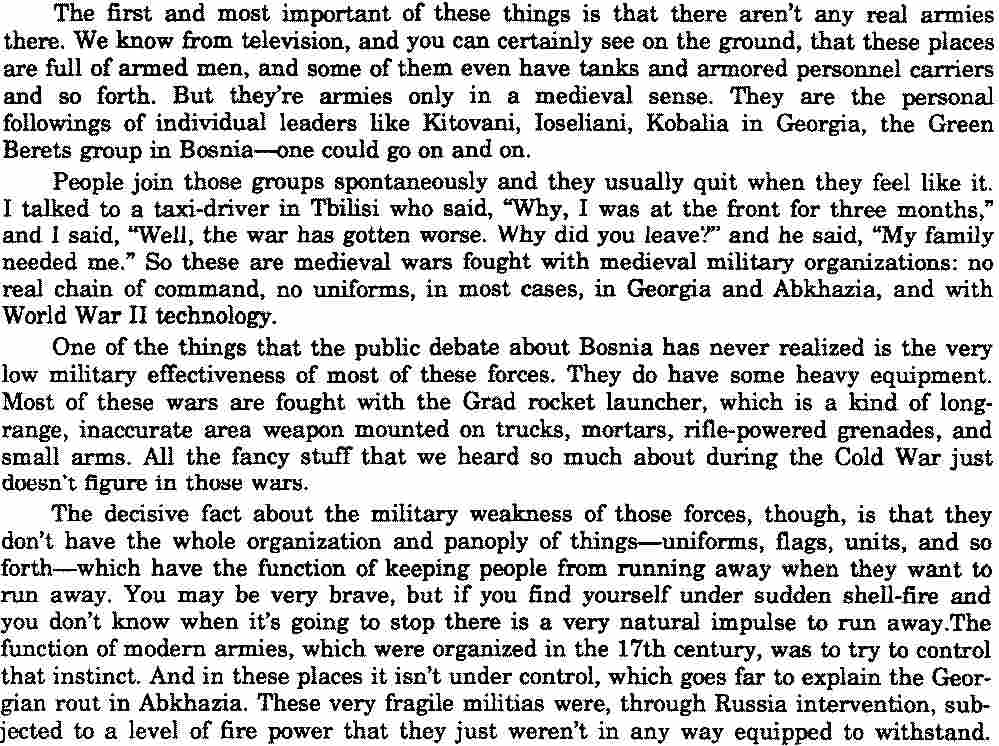 The first and most important of these things is that there aren't any real armies there. We know from television, and you can certainly see on the ground, that these places are full of armed men, and some of them even have tanks and armored personnel carriers and so forth. But they're armies only in a medieval sense. They are the personal followings of individual leaders like Kitovani, Ioseliani, Kobalia in Georgia, the Green Berets group in Bosnia—one could go on and on.

People join those groups spontaneously and they usually quit when they feel like it. I talked to a taxi-driver in Tbilisi who said, "Why, I was at the front for three months," and I said, "Well, the war has gotten worse. Why did you leave?" and he said, "My family needed me." So these are medieval wars fought with medieval military organizations: no real chain of command, no uniforms, in most cases, in Georgia and Abkhazia, and with World War II technology.

One of the things that the public debate about Bosnia has never realized is the very low military effectiveness of most of these forces. They do have some heavy equipment. Most of these wars are fought with the Grad rocket launcher, which is a kind of long-range, inaccurate area weapon mounted on trucks, mortars, rifle-powered grenades, and small arms. All the fancy stuff that we heard so much about during the Cold War just doesn't figure in those wars.

The decisive fact about the military weakness of those forces, though, is that they don't have the whole organization and panoply of things—uniforms, flags, units, and so forth—which have the function of keeping people from running away when they want to run away. You may be very brave, but if you find yourself under sudden shell-fire and you don't know when it's going to stop there is a very natural impulse to run away.The function of modern armies, which were organized in the 17th century, was to try to control that instinct. And in these places it isn't under control, which goes far to explain the Georgian rout in Abkhazia. These very fragile militias were, through Russia intervention, subjected to a level of fire power that they just weren't in any way equipped to withstand.